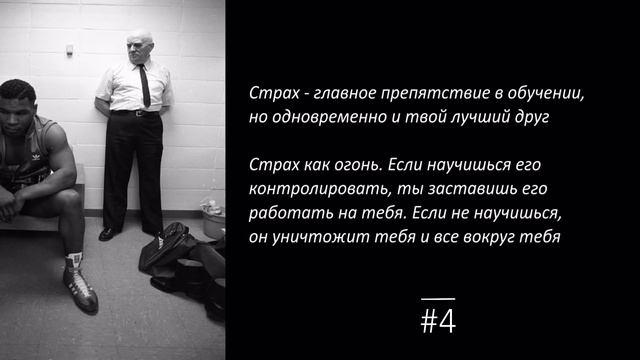 Страх - главное препятствие в обучении, но одновременно и твой лучший друг

Страх как огонь. Если научишься его контролировать, ты заставишь его работать на тебя. Если не научишься, он уничтожит тебя и все вокруг тебя

#4